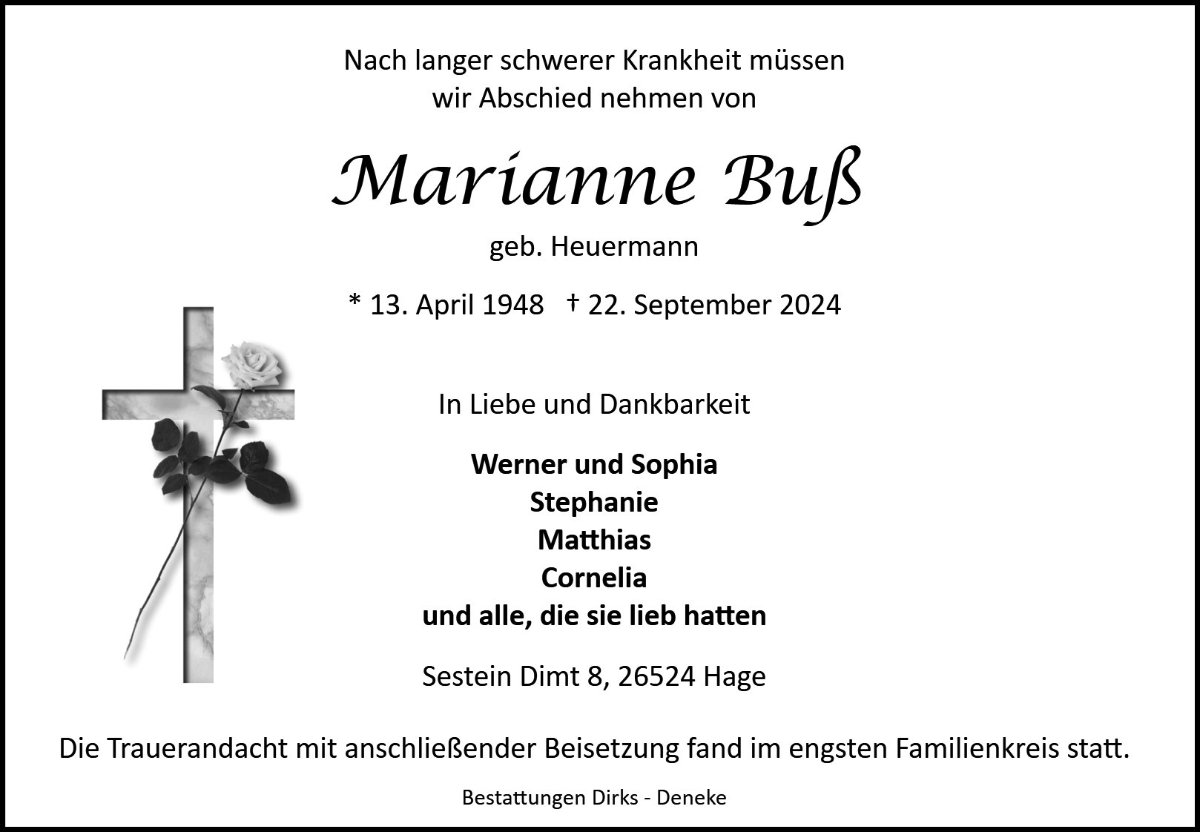 Nach langer schwerer Krankheit müssen
wir Abschied nehmen von

Marianne Buß

geb. Heuermann

* 13. April 1948 † 22. September 2024

In Liebe und Dankbarkeit

Werner und Sophia
Stephanie
Matthias
Cornelia
und alle, die sie lieb hatten

Sestein Dimt 8, 26524 Hage

Die Trauerandacht mit anschließender Beisetzung fand im engsten Familienkreis statt.

Bestattungen Dirks - Deneke